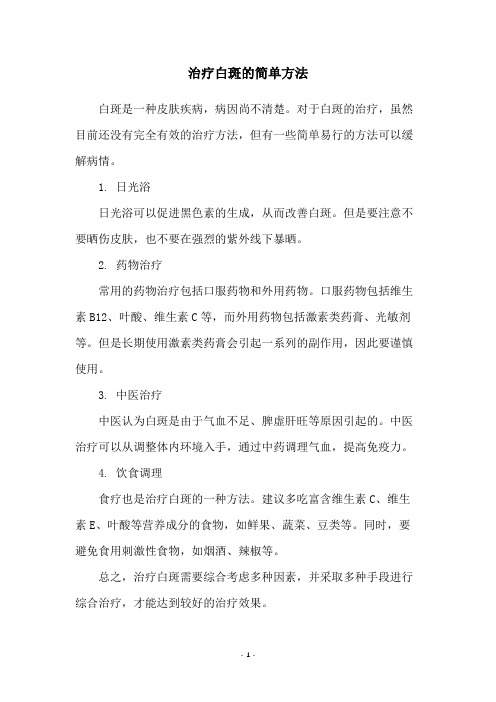 治疗白斑的简单方法

白斑是一种皮肤疾病，病因尚不清楚。对于白斑的治疗，虽然目前还没有完全有效的治疗方法，但有一些简单易行的方法可以缓解病情。

1. 日光浴

日光浴可以促进黑色素的生成，从而改善白斑。但是要注意不要晒伤皮肤，也不要在强烈的紫外线下暴晒。

2. 药物治疗

常用的药物治疗包括口服药物和外用药物。口服药物包括维生素 B12、叶酸、维生素 C 等，而外用药物包括激素类药膏、光敏剂等。但是长期使用激素类药膏会引起一系列的副作用，因此要谨慎使用。

3. 中医治疗

中医认为白斑是由于气血不足、脾虚肝旺等原因引起的。中医治疗可以从调整体内环境入手，通过中药调理气血，提高免疫力。

4. 饮食调理

食疗也是治疗白斑的一种方法。建议多吃富含维生素 C、维生素 E、叶酸等营养成分的食物，如鲜果、蔬菜、豆类等。同时，要避免食用刺激性食物，如烟酒、辣椒等。

总之，治疗白斑需要综合考虑多种因素，并采取多种手段进行综合治疗，才能达到较好的治疗效果。

- 1 -